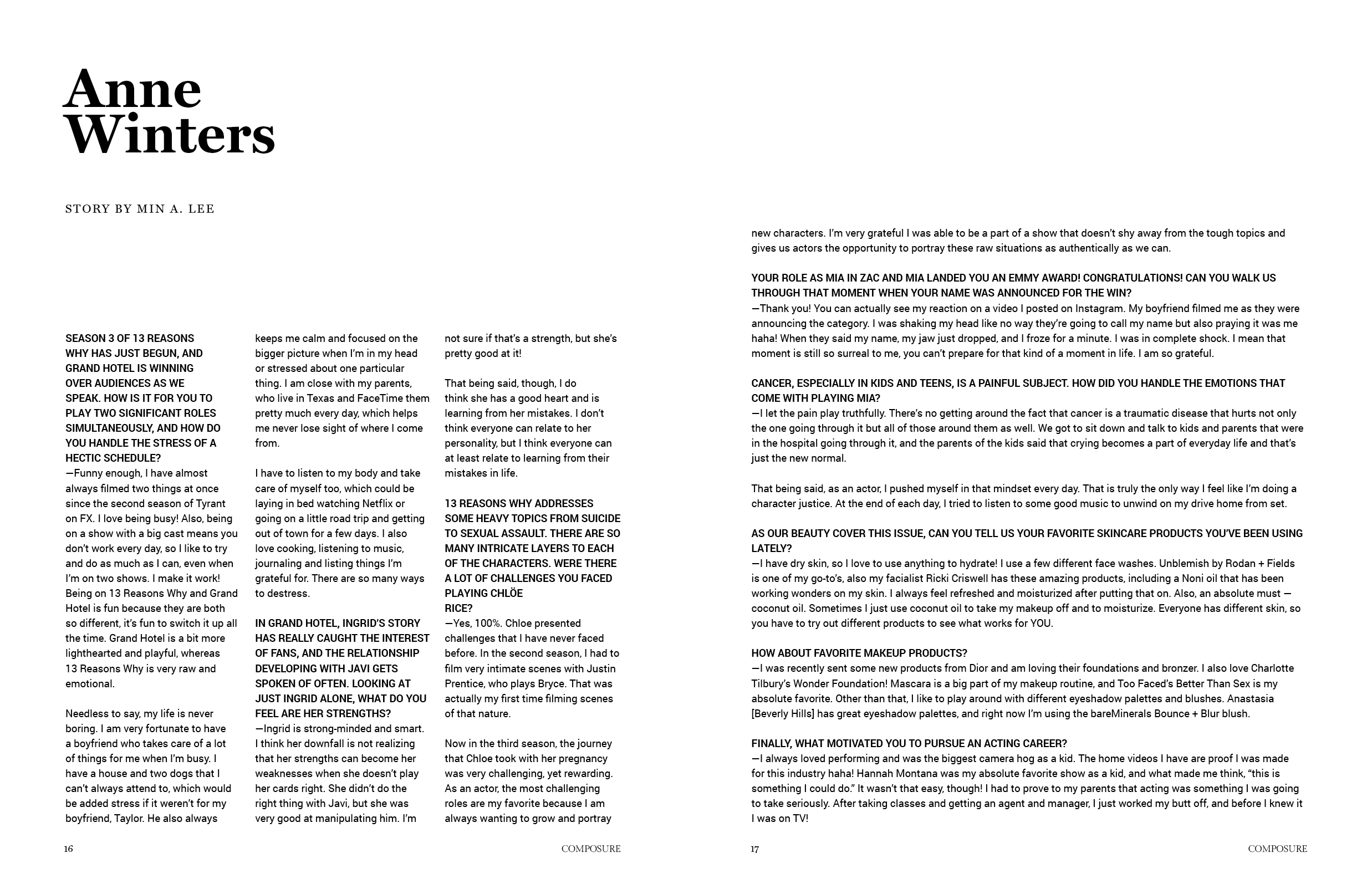 Anne Winters

STORY BY MIN A. LEE

SEASON 3 OF 13 REASONS WHY HAS JUST BEGUN, AND GRAND HOTEL IS WINNING OVER AUDIENCES AS WE SPEAK. HOW IS IT FOR YOU TO PLAY TWO SIGNIFICANT ROLES SIMULTANEOUSLY, AND HOW DO YOU HANDLE THE STRESS OF A HECTIC SCHEDULE?
—Funny enough, I have almost always filmed two things at once since the second season of Tyrant on FX. I love being busy! Also, being on a show with a big cast means you don't work every day, so I like to try and do as much as I can, even when I'm on two shows. I make it work! Being on 13 Reasons Why and Grand Hotel is fun because they are both so different, it's fun to switch it up all the time. Grand Hotel is a bit more lighthearted and playful, whereas 13 Reasons Why is very raw and emotional.

Needless to say, my life is never boring. I am very fortunate to have a boyfriend who takes care of a lot of things for me when I'm busy. I have a house and two dogs that I can't always attend to, which would be added stress if it weren't for my boyfriend, Taylor. He also always keeps me calm and focused on the bigger picture when I'm in my head or stressed about one particular thing. I am close with my parents, who live in Texas and FaceTime them pretty much every day, which helps me never lose sight of where I come from.

I have to listen to my body and take care of myself too, which could be laying in bed watching Netflix or going on a little road trip and getting out of town for a few days. I also love cooking, listening to music, journaling and listing things I'm grateful for. There are so many ways to destress.

IN GRAND HOTEL, INGRID'S STORY HAS REALLY CAUGHT THE INTEREST OF FANS, AND THE RELATIONSHIP DEVELOPING WITH JAVI GETS SPOKEN OF OFTEN. LOOKING AT JUST INGRID ALONE, WHAT DO YOU FEEL ARE HER STRENGTHS?
—Ingrid is strong-minded and smart. I think her downfall is not realizing that her strengths can become her weaknesses when she doesn't play her cards right. She didn't do the right thing with Javi, but she was very good at manipulating him. I'm not sure if that's a strength, but she's pretty good at it!

That being said, though, I do think she has a good heart and is learning from her mistakes. I don't think everyone can relate to her personality, but I think everyone can at least relate to learning from their mistakes in life.

13 REASONS WHY ADDRESSES SOME HEAVY TOPICS FROM SUICIDE TO SEXUAL ASSAULT. THERE ARE SO MANY INTRICATE LAYERS TO EACH OF THE CHARACTERS. WERE THERE A LOT OF CHALLENGES YOU FACED PLAYING CHLÖE RICE?
—Yes, 100%. Chloe presented challenges that I have never faced before. In the second season, I had to film very intimate scenes with Justin Prentice, who plays Bryce. That was actually my first time filming scenes of that nature.

Now in the third season, the journey that Chloe took with her pregnancy was very challenging, yet rewarding. As an actor, the most challenging roles are my favorite because I am always wanting to grow and portray new characters. I'm very grateful I was able to be a part of a show that doesn't shy away from the tough topics and gives us actors the opportunity to portray these raw situations as authentically as we can.

YOUR ROLE AS MIA IN ZAC AND MIA LANDED YOU AN EMMY AWARD! CONGRATULATIONS! CAN YOU WALK US THROUGH THAT MOMENT WHEN YOUR NAME WAS ANNOUNCED FOR THE WIN?
—Thank you! You can actually see my reaction on a video I posted on Instagram. My boyfriend filmed me as they were announcing the category. I was shaking my head like no way they're going to call my name but also praying it was me haha! When they said my name, my jaw just dropped, and I froze for a minute. I was in complete shock. I mean that moment is still so surreal to me, you can't prepare for that kind of a moment in life. I am so grateful.

CANCER, ESPECIALLY IN KIDS AND TEENS, IS A PAINFUL SUBJECT. HOW DID YOU HANDLE THE EMOTIONS THAT COME WITH PLAYING MIA?
—I let the pain play truthfully. There's no getting around the fact that cancer is a traumatic disease that hurts not only the one going through it but all of those around them as well. We got to sit down and talk to kids and parents that were in the hospital going through it, and the parents of the kids said that crying becomes a part of everyday life and that's just the new normal.

That being said, as an actor, I pushed myself in that mindset every day. That is truly the only way I feel like I'm doing a character justice. At the end of each day, I tried to listen to some good music to unwind on my drive home from set.

AS OUR BEAUTY COVER THIS ISSUE, CAN YOU TELL US YOUR FAVORITE SKINCARE PRODUCTS YOU'VE BEEN USING LATELY?
—I have dry skin, so I love to use anything to hydrate! I use a few different face washes. Unblemish by Rodan + Fields is one of my go-to's, also my facialist Ricki Criswell has these amazing products, including a Noni oil that has been working wonders on my skin. I always feel refreshed and moisturized after putting that on. Also, an absolute must — coconut oil. Sometimes I just use coconut oil to take my makeup off and to moisturize. Everyone has different skin, so you have to try out different products to see what works for YOU.

HOW ABOUT FAVORITE MAKEUP PRODUCTS?
—I was recently sent some new products from Dior and am loving their foundations and bronzer. I also love Charlotte Tilbury's Wonder Foundation! Mascara is a big part of my makeup routine, and Too Faced's Better Than Sex is my absolute favorite. Other than that, I like to play around with different eyeshadow palettes and blushes. Anastasia [Beverly Hills] has great eyeshadow palettes, and right now I'm using the bareMinerals Bounce + Blur blush.

FINALLY, WHAT MOTIVATED YOU TO PURSUE AN ACTING CAREER?
—I always loved performing and was the biggest camera hog as a kid. The home videos I have are proof I was made for this industry haha! Hannah Montana was my absolute favorite show as a kid, and what made me think, "this is something I could do." It wasn't that easy, though! I had to prove to my parents that acting was something I was going to take seriously. After taking classes and getting an agent and manager, I just worked my butt off, and before I knew it I was on TV!

16 COMPOSURE

17 COMPOSURE